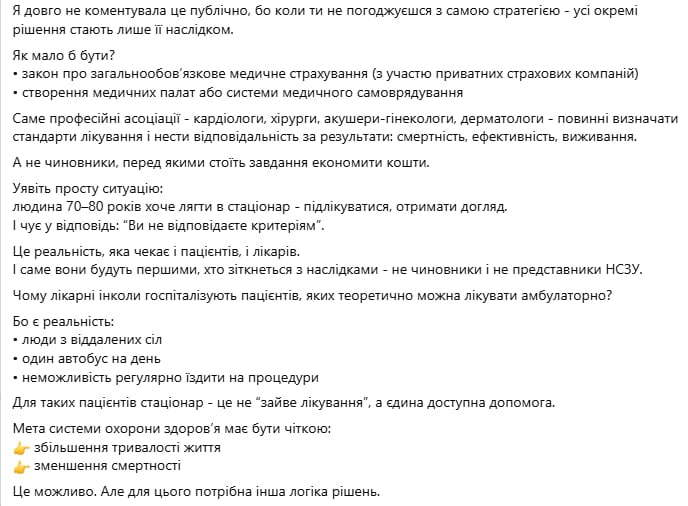 Я довго не коментувала це публічно, бо коли ти не погоджуєшся з самою стратегією - усі окремі рішення стають лише її наслідком.

Як мало б бути?
• закон про загальнообов'язкове медичне страхування (з участю приватних страхових компаній)
• створення медичних палат або системи медичного самоврядування

Саме професійні асоціації - кардіологи, хірурги, акушери-гінекологи, дерматологи - повинні визначати стандарти лікування і нести відповідальність за результати: смертність, ефективність, виживання.

А не чиновники, перед якими стоїть завдання економити кошти.

Уявіть просту ситуацію:
людина 70–80 років хоче лягти в стаціонар - підлікуватися, отримати догляд.
І чує у відповідь: "Ви не відповідаєте критеріям".

Це реальність, яка чекає і пацієнтів, і лікарів.
І саме вони будуть першими, хто зіткнеться з наслідками - не чиновники і не представники НСЗУ.

Чому лікарні інколи госпіталізують пацієнтів, яких теоретично можна лікувати амбулаторно?

Бо є реальність:
• люди з віддалених сіл
• один автобус на день
• неможливість регулярно їздити на процедури

Для таких пацієнтів стаціонар - це не "зайве лікування", а єдина доступна допомога.

Мета системи охорони здоров'я має бути чіткою:
👉 збільшення тривалості життя
👉 зменшення смертності

Це можливо. Але для цього потрібна інша логіка рішень.